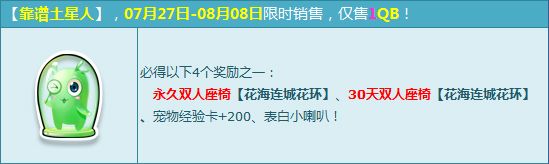 【靠谱土星人】，07月27日-08月08日限时销售，仅售1QB！

必得以下4个奖励之一：
永久双人座椅【花海连城花环】、30天双人座椅【花海连城花环】、宠物经验卡+200、表白小喇叭！